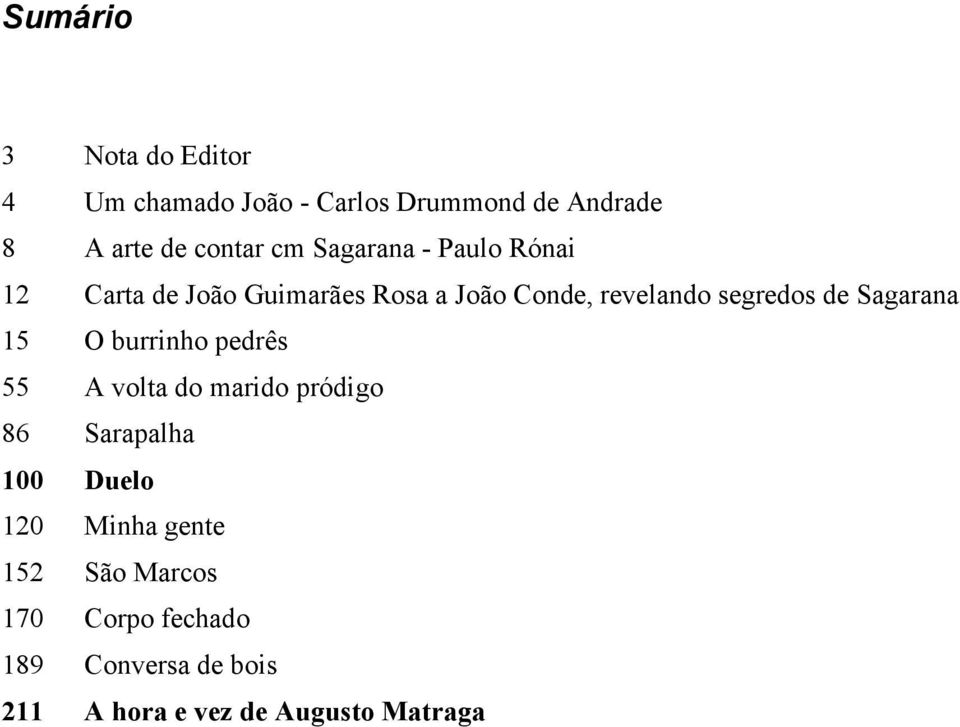 Sumário

3 Nota do Editor
4 Um chamado João - Carlos Drummond de Andrade
8 A arte de contar cm Sagarana - Paulo Rónai
12 Carta de João Guimarães Rosa a João Conde, revelando segredos de Sagarana
15 O burrinho pedrês
55 A volta do marido pródigo
86 Sarapalha
100 Duelo
120 Minha gente
152 São Marcos
170 Corpo fechado
189 Conversa de bois
211 A hora e vez de Augusto Matraga